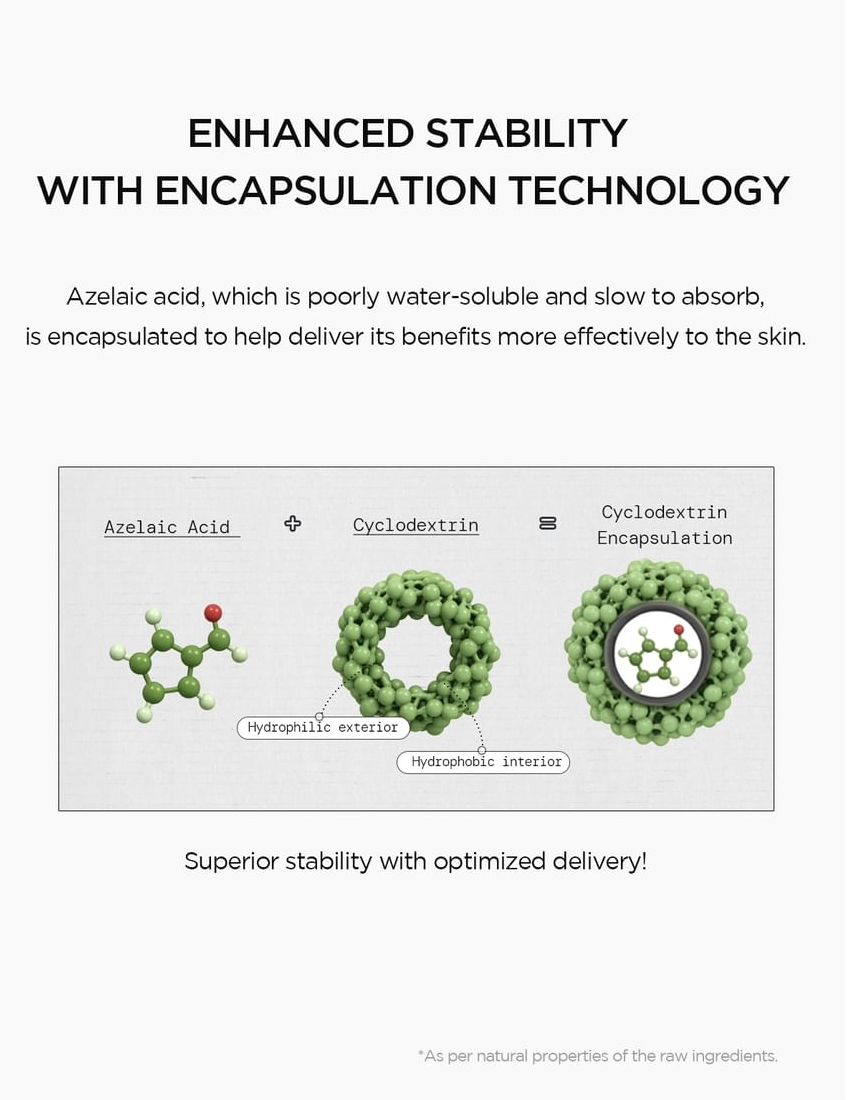 ENHANCED STABILITY
WITH ENCAPSULATION TECHNOLOGY

Azelaic acid, which is poorly water-soluble and slow to absorb, is encapsulated to help deliver its benefits more effectively to the skin.

Azelaic Acid + Cyclodextrin = Cyclodextrin Encapsulation

Hydrophilic exterior

Hydrophobic interior

Superior stability with optimized delivery!

*As per natural properties of the raw ingredients.